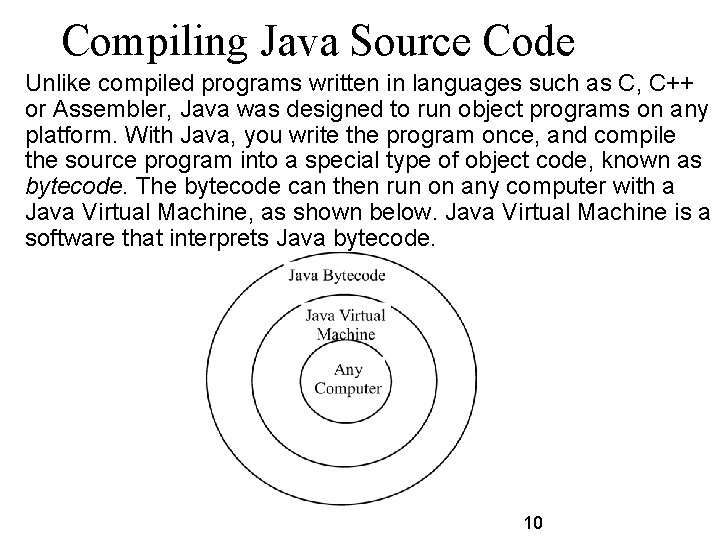 Compiling Java Source Code

Unlike compiled programs written in languages such as C, C++ or Assembler, Java was designed to run object programs on any platform. With Java, you write the program once, and compile the source program into a special type of object code, known as bytecode. The bytecode can then run on any computer with a Java Virtual Machine, as shown below. Java Virtual Machine is a software that interprets Java bytecode.

Java Bytecode

Java Virtual Machine

Any Computer

10